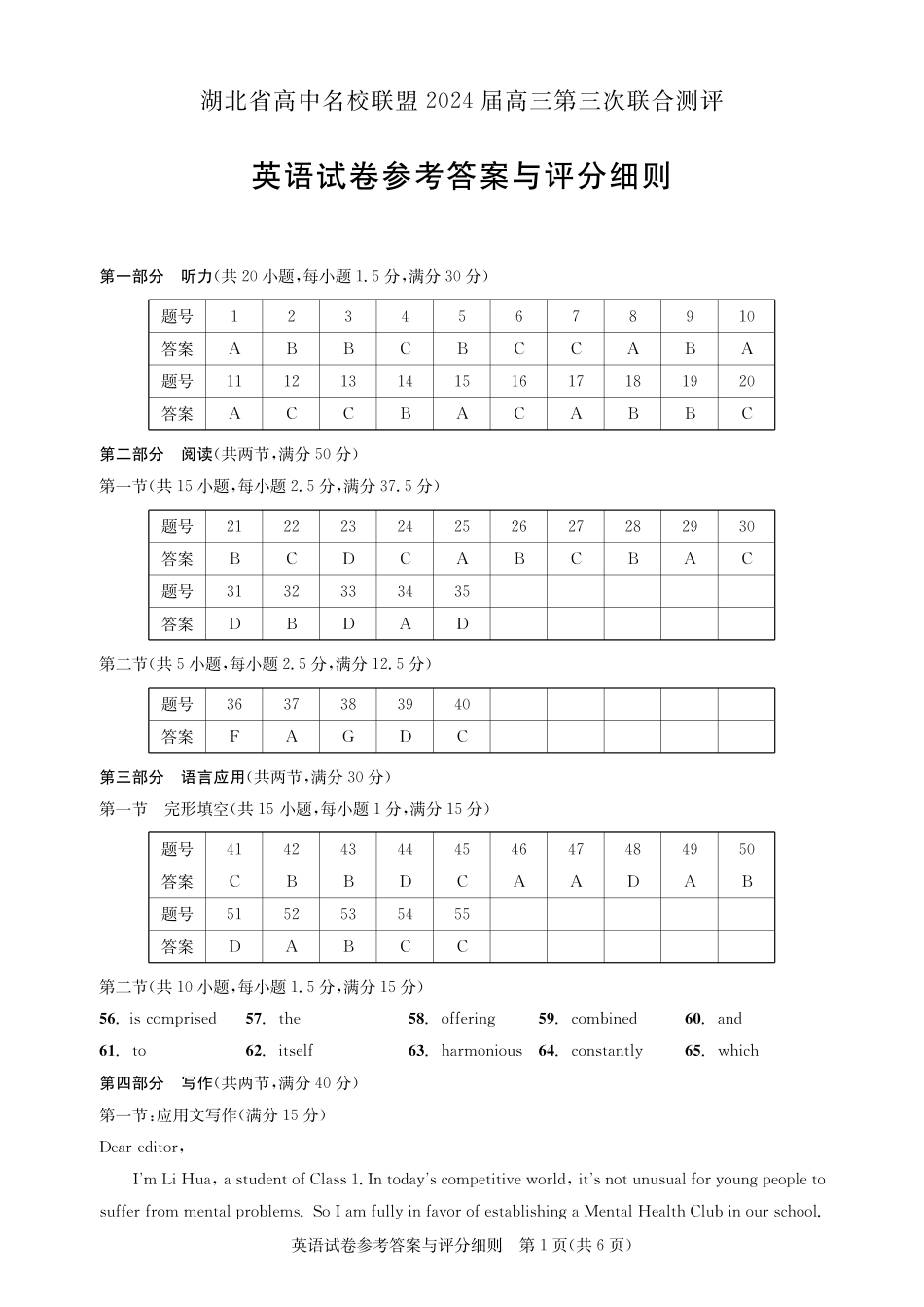 湖北省高中名校联盟 2024 届高三第三次联合测评

英语试卷参考答案与评分细则

第一部分 听力(共 20 小题,每小题 1.5 分,满分 30 分)

| 题号 | 1 | 2 | 3 | 4 | 5 | 6 | 7 | 8 | 9 | 10 |
|---|---|---|---|---|---|---|---|---|---|---|
| 答案 | A | B | B | C | B | C | C | A | B | A |
| 题号 | 11 | 12 | 13 | 14 | 15 | 16 | 17 | 18 | 19 | 20 |
| 答案 | A | C | C | B | A | C | A | B | B | C |

第二部分 阅读(共两节,满分 50 分)

第一节(共 15 小题,每小题 2.5 分,满分 37.5 分)

| 题号 | 21 | 22 | 23 | 24 | 25 | 26 | 27 | 28 | 29 | 30 |
|---|---|---|---|---|---|---|---|---|---|---|
| 答案 | B | C | D | C | A | B | C | B | A | C |
| 题号 | 31 | 32 | 33 | 34 | 35 | | | | | |
| 答案 | D | B | D | A | D | | | | | |

第二节(共 5 小题,每小题 2.5 分,满分 12.5 分)

| 题号 | 36 | 37 | 38 | 39 | 40 | | | | | |
|---|---|---|---|---|---|---|---|---|---|---|
| 答案 | F | A | G | D | C | | | | | |

第三部分 语言应用(共两节,满分 30 分)

第一节 完形填空(共 15 小题,每小题 1 分,满分 15 分)

| 题号 | 41 | 42 | 43 | 44 | 45 | 46 | 47 | 48 | 49 | 50 |
|---|---|---|---|---|---|---|---|---|---|---|
| 答案 | C | B | B | D | C | A | A | D | A | B |
| 题号 | 51 | 52 | 53 | 54 | 55 | | | | | |
| 答案 | D | A | B | C | C | | | | | |

第二节(共 10 小题,每小题 1.5 分,满分 15 分)

56. is comprised 57. the 58. offering 59. combined 60. and
61. to 62. itself 63. harmonious 64. constantly 65. which

第四部分 写作(共两节,满分 40 分)

第一节:应用文写作(满分 15 分)

Dear editor,

I'm Li Hua, a student of Class 1. In today's competitive world, it's not unusual for young people to suffer from mental problems. So I am fully in favor of establishing a Mental Health Club in our school.

英语试卷参考答案与评分细则 第 1 页(共 6 页)